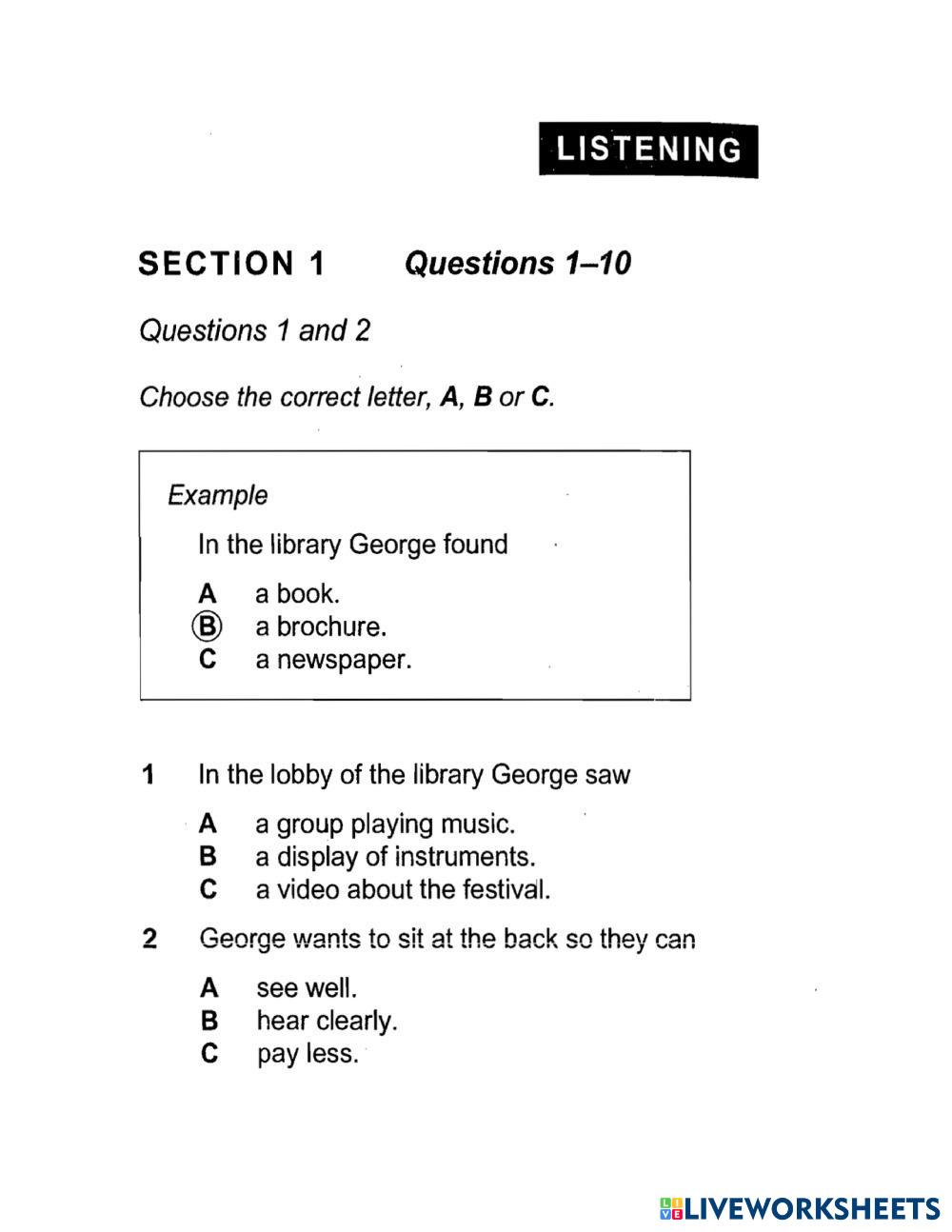 LISTENING

SECTION 1 Questions 1–10

Questions 1 and 2

Choose the correct letter, A, B or C.

Example

In the library George found

A a book.
B a brochure.
C a newspaper.

1 In the lobby of the library George saw

A a group playing music.
B a display of instruments.
C a video about the festival.

2 George wants to sit at the back so they can

A see well.
B hear clearly.
C pay less.

LIVEWORKSHEETS